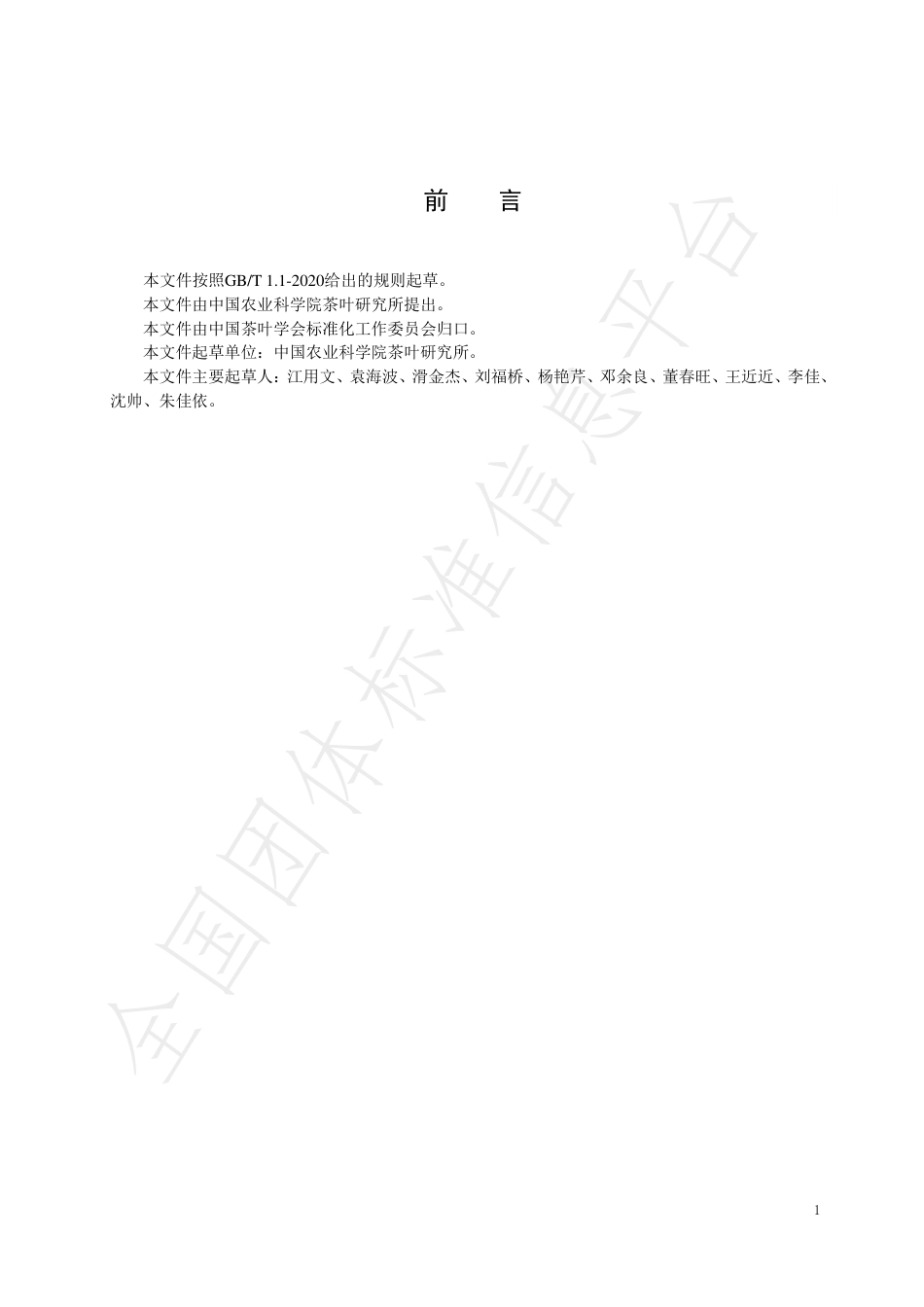 前　言

本文件按照GB/T 1.1-2020给出的规则起草。

本文件由中国农业科学院茶叶研究所提出。

本文件由中国茶叶学会标准化工作委员会归口。

本文件起草单位：中国农业科学院茶叶研究所。

本文件主要起草人：江用文、袁海波、滑金杰、刘福桥、杨艳芹、邓余良、董春旺、王近近、李佳、沈帅、朱佳依。

全国团体标准信息平台

1